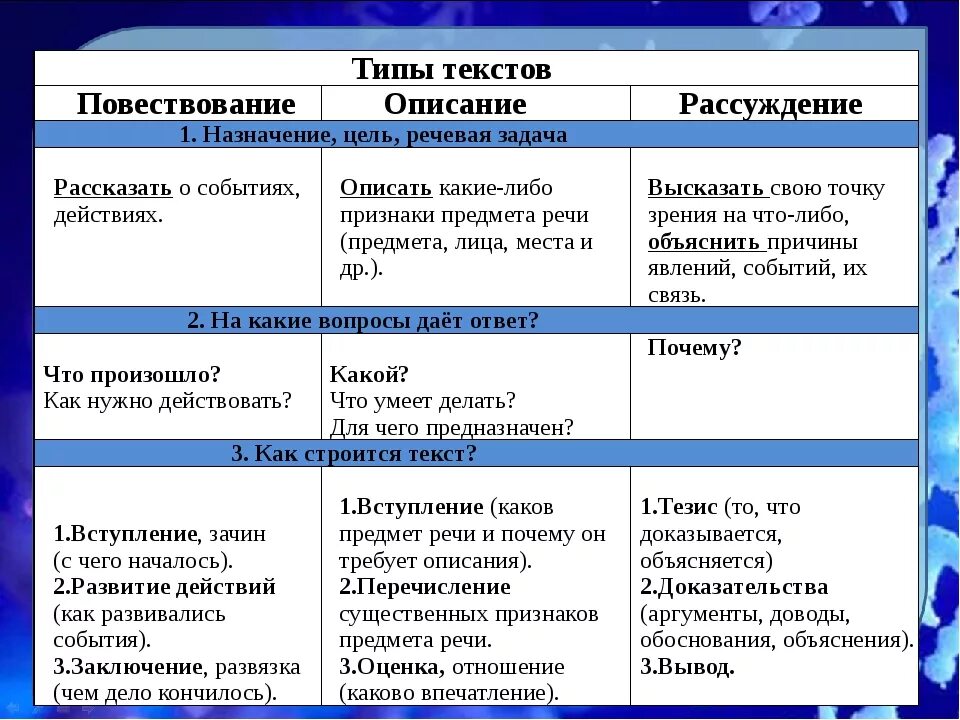 Типы текстов

| Повествование | Описание | Рассуждение |
|---|---|---|
| 1. Назначение, цель, речевая задача | | |
| Рассказать о событиях, действиях. | Описать какие-либо признаки предмета речи (предмета, лица, места и др.). | Высказать свою точку зрения на что-либо, объяснить причины явлений, событий, их связь. |
| 2. На какие вопросы даёт ответ? | | |
| Что произошло? Как нужно действовать? | Какой? Что умеет делать? Для чего предназначен? | Почему? |
| 3. Как строится текст? | | |
| 1.Вступление, зачин (с чего началось). 2.Развитие действий (как развивались события). 3.Заключение, развязка (чем дело кончилось). | 1.Вступление (каков предмет речи и почему он требует описания). 2.Перечисление существенных признаков предмета речи. 3.Оценка, отношение (каково впечатление). | 1.Тезис (то, что доказывается, объясняется) 2.Доказательства (аргументы, доводы, обоснования, объяснения). 3.Вывод. |